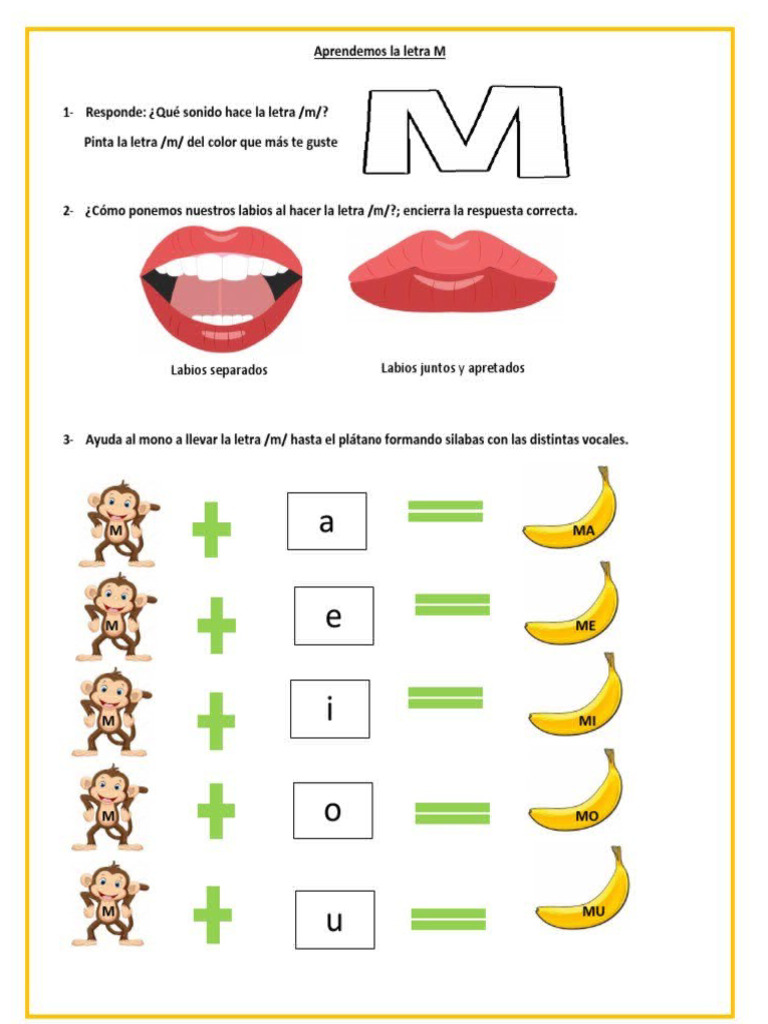 Aprendemos la letra M

1- Responde: ¿Qué sonido hace la letra /m/?

Pinta la letra /m/ del color que más te guste

M

2- ¿Cómo ponemos nuestros labios al hacer la letra /m/?; encierra la respuesta correcta.

Labios separados

Labios juntos y apretados

3- Ayuda al mono a llevar la letra /m/ hasta el plátano formando silabas con las distintas vocales.

M + a = MA

M + e = ME

M + i = MI

M + o = MO

M + u = MU